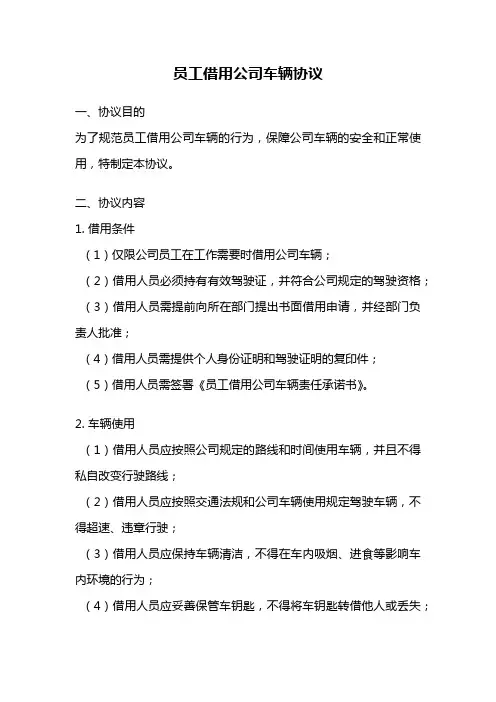 员工借用公司车辆协议

一、协议目的
为了规范员工借用公司车辆的行为，保障公司车辆的安全和正常使用，特制定本协议。

二、协议内容
1. 借用条件
（1）仅限公司员工在工作需要时借用公司车辆；
（2）借用人员必须持有有效驾驶证，并符合公司规定的驾驶资格；
（3）借用人员需提前向所在部门提出书面借用申请，并经部门负责人批准；
（4）借用人员需提供个人身份证明和驾驶证明的复印件；
（5）借用人员需签署《员工借用公司车辆责任承诺书》。

2. 车辆使用
（1）借用人员应按照公司规定的路线和时间使用车辆，并且不得私自改变行驶路线；
（2）借用人员应按照交通法规和公司车辆使用规定驾驶车辆，不得超速、违章行驶；
（3）借用人员应保持车辆清洁，不得在车内吸烟、进食等影响车内环境的行为；
（4）借用人员应妥善保管车钥匙，不得将车钥匙转借他人或丢失；